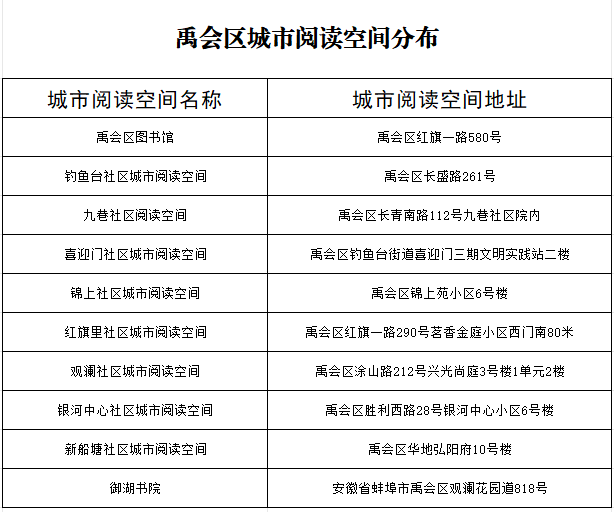 禹会区城市阅读空间分布

| 城市阅读空间名称 | 城市阅读空间地址 |
|---|---|
| 禹会区图书馆 | 禹会区红旗一路580号 |
| 钓鱼台社区城市阅读空间 | 禹会区长盛路261号 |
| 九巷社区阅读空间 | 禹会区长青南路112号九巷社区院内 |
| 喜迎门社区城市阅读空间 | 禹会区钓鱼台街道喜迎门三期文明实践站二楼 |
| 锦上社区城市阅读空间 | 禹会区锦上苑小区6号楼 |
| 红旗里社区城市阅读空间 | 禹会区红旗一路290号茗香金庭小区西门南80米 |
| 观澜社区城市阅读空间 | 禹会区涂山路212号兴光尚庭3号楼1单元2楼 |
| 银河中心社区城市阅读空间 | 禹会区胜利西路28号银河中心小区6号楼 |
| 新船塘社区城市阅读空间 | 禹会区华地弘阳府10号楼 |
| 御湖书院 | 安徽省蚌埠市禹会区观澜花园道818号 |